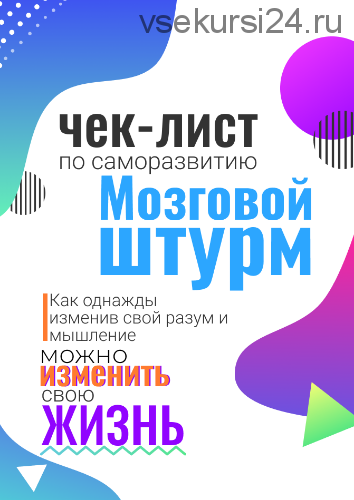 vsekursi24.ru

ЧЕК-ЛИСТ
по саморазвитию

Мозговой штурм

Как однажды изменив свой разум и мышление

МОЖНО ИЗМЕНИТЬ СВОЮ ЖИЗНЬ